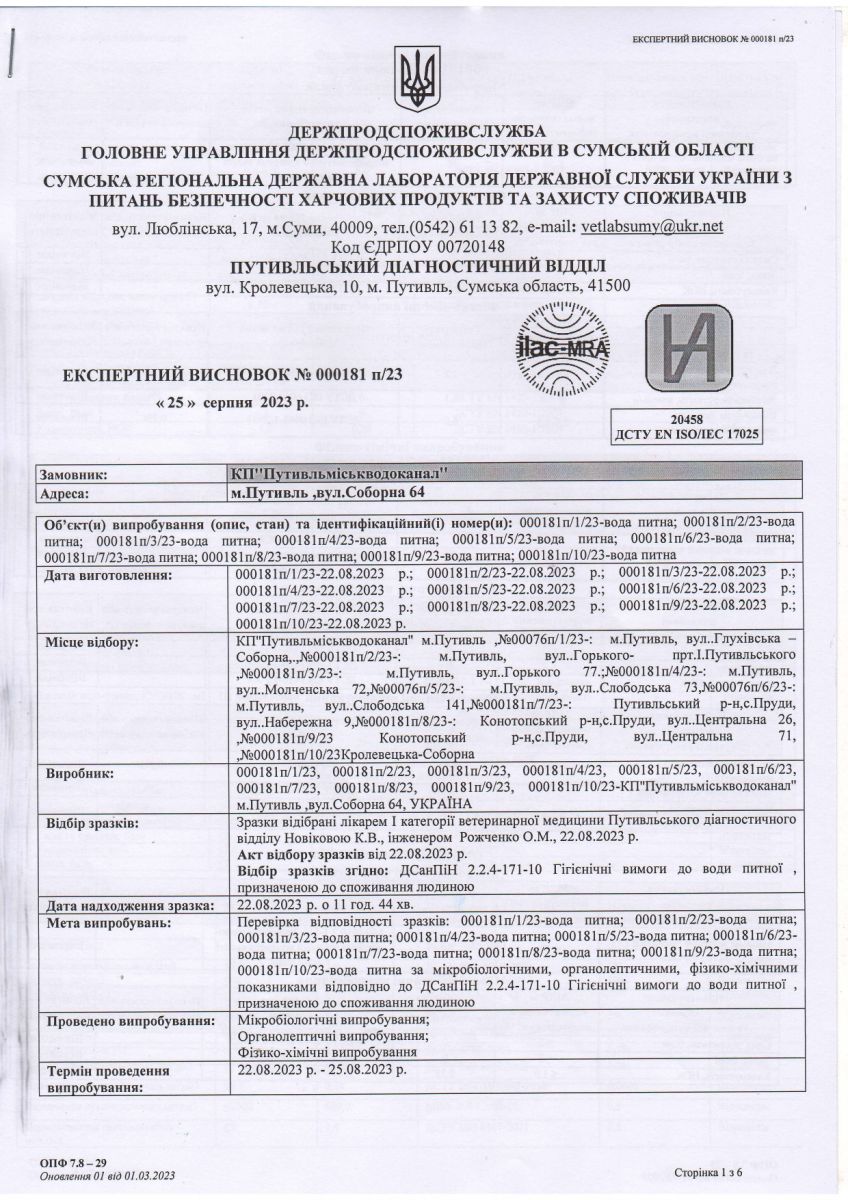 ЕКСПЕРТНИЙ ВИСНОВОК № 000181 п/23

ДЕРЖПРОДСПОЖИВСЛУЖБА
ГОЛОВНЕ УПРАВЛІННЯ ДЕРЖПРОДСПОЖИВСЛУЖБИ В СУМСЬКІЙ ОБЛАСТІ
СУМСЬКА РЕГІОНАЛЬНА ДЕРЖАВНА ЛАБОРАТОРІЯ ДЕРЖАВНОЇ СЛУЖБИ УКРАЇНИ З ПИТАНЬ БЕЗПЕЧНОСТІ ХАРЧОВИХ ПРОДУКТІВ ТА ЗАХИСТУ СПОЖИВАЧІВ
вул. Люблінська, 17, м.Суми, 40009, тел.(0542) 61 13 82, e-mail: vetlabsumy@ukr.net
Код ЄДРПОУ 00720148
ПУТИВЛЬСЬКИЙ ДІАГНОСТИЧНИЙ ВІДДІЛ
вул. Кролевецька, 10, м. Путивль, Сумська область, 41500

ilac-MRA

ЕКСПЕРТНИЙ ВИСНОВОК № 000181 п/23
« 25 » серпня 2023 р.

20458
ДСТУ EN ISO/IEC 17025

| Замовник: | КП"Путивльміськводоканал" |
|---|---|
| Адреса: | м.Путивль ,вул.Соборна 64 |

Об'єкт(и) випробування (опис, стан) та ідентифікаційний(і) номер(и): 000181п/1/23-вода питна; 000181п/2/23-вода питна; 000181п/3/23-вода питна; 000181п/4/23-вода питна; 000181п/5/23-вода питна; 000181п/6/23-вода питна; 000181п/7/23-вода питна; 000181п/8/23-вода питна; 000181п/9/23-вода питна; 000181п/10/23-вода питна

| Дата виготовлення: | 000181п/1/23-22.08.2023 р.; 000181п/2/23-22.08.2023 р.; 000181п/3/23-22.08.2023 р.; 000181п/4/23-22.08.2023 р.; 000181п/5/23-22.08.2023 р.; 000181п/6/23-22.08.2023 р.; 000181п/7/23-22.08.2023 р.; 000181п/8/23-22.08.2023 р.; 000181п/9/23-22.08.2023 р.; 000181п/10/23-22.08.2023 р. |
|---|---|
| Місце відбору: | КП"Путивльміськводоканал" м.Путивль ,№00076п/1/23-: м.Путивль, вул..Глухівська – Соборна,.,№000181п/2/23-: м.Путивль, вул..Горького- прт.І.Путивльського ,№000181п/3/23-: м.Путивль, вул..Горького 77.;№000181п/4/23-: м.Путивль, вул..Молченська 72,№00076п/5/23-: м.Путивль, вул..Слободська 73,№00076п/6/23-: м.Путивль, вул..Слободська 141,№000181п/7/23-: Путивльський р-н,с.Пруди, вул..Набережна 9,№000181п/8/23-: Конотопський р-н,с.Пруди, вул..Центральна 26, ,№000181п/9/23 Конотопський р-н,с.Пруди, вул..Центральна 71, ,№000181п/10/23Кролевецька-Соборна |
| Виробник: | 000181п/1/23, 000181п/2/23, 000181п/3/23, 000181п/4/23, 000181п/5/23, 000181п/6/23, 000181п/7/23, 000181п/8/23, 000181п/9/23, 000181п/10/23-КП"Путивльміськводоканал" м.Путивль ,вул.Соборна 64, УКРАЇНА |
| Відбір зразків: | Зразки відібрані лікарем I категорії ветеринарної медицини Путивльського діагностичного відділу Новіковою К.В., інженером Рожченко О.М., 22.08.2023 р. Акт відбору зразків від 22.08.2023 р. Відбір зразків згідно: ДСанПіН 2.2.4-171-10 Гігієнічні вимоги до води питної , призначеною до споживання людиною |
| Дата надходження зразка: | 22.08.2023 р. о 11 год. 44 хв. |
| Мета випробувань: | Перевірка відповідності зразків: 000181п/1/23-вода питна; 000181п/2/23-вода питна; 000181п/3/23-вода питна; 000181п/4/23-вода питна; 000181п/5/23-вода питна; 000181п/6/23-вода питна; 000181п/7/23-вода питна; 000181п/8/23-вода питна; 000181п/9/23-вода питна; 000181п/10/23-вода питна за мікробіологічними, органолептичними, фізико-хімічними показниками відповідно до ДСанПіН 2.2.4-171-10 Гігієнічні вимоги до води питної , призначеною до споживання людиною |
| Проведено випробування: | Мікробіологічні випробування; Органолептичні випробування; Фізико-хімічні випробування |
| Термін проведення випробування: | 22.08.2023 р. - 25.08.2023 р. |

ОПФ 7.8 – 29
Оновлення 01 від 01.03.2023
Сторінка 1 з 6